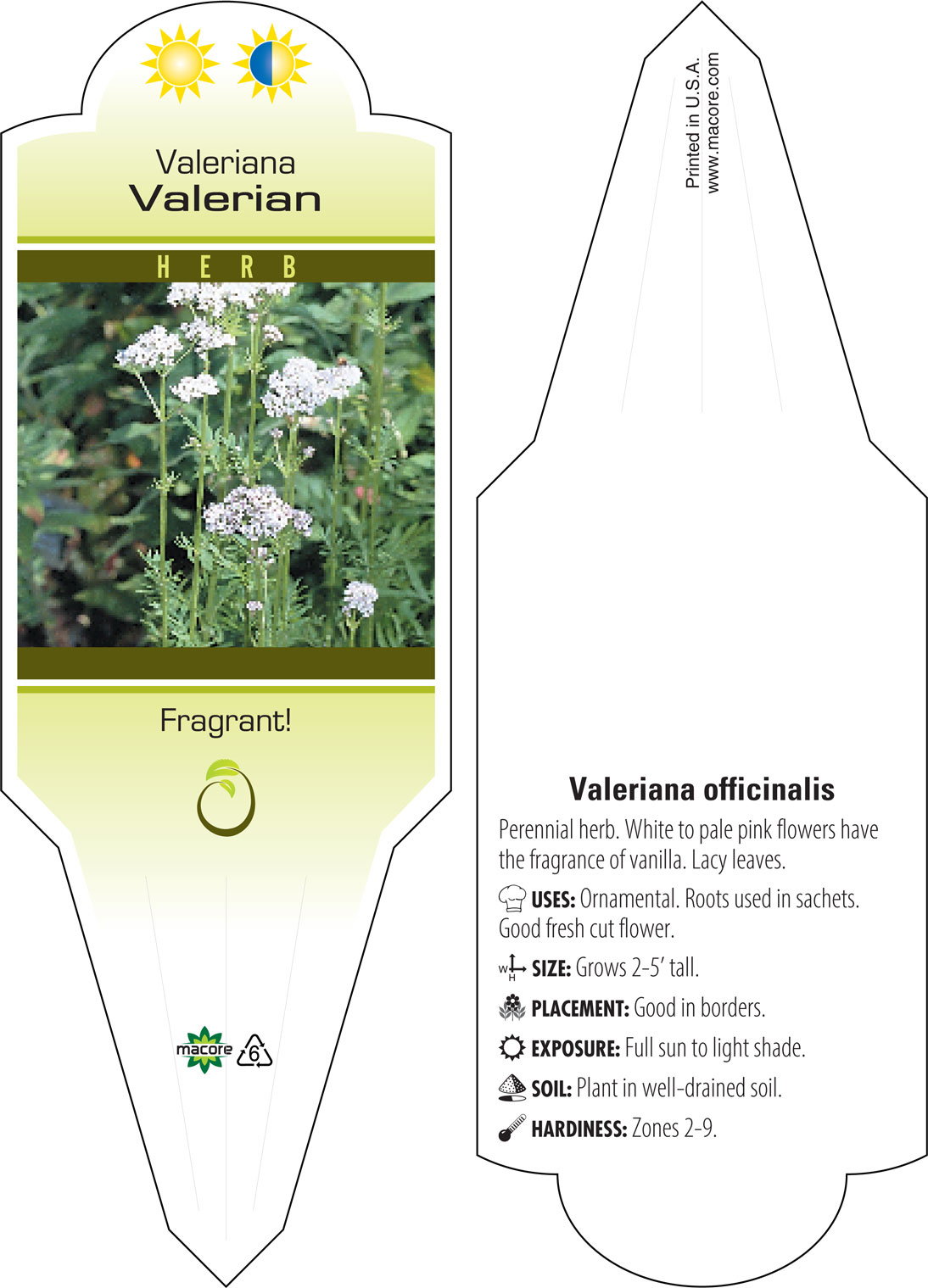 Valeriana
Valerian

HERB

Fragrant!

macore 6

Printed in U.S.A.
www.macore.com

Valeriana officinalis

Perennial herb. White to pale pink flowers have the fragrance of vanilla. Lacy leaves.

USES: Ornamental. Roots used in sachets. Good fresh cut flower.

W H SIZE: Grows 2-5' tall.

PLACEMENT: Good in borders.

EXPOSURE: Full sun to light shade.

SOIL: Plant in well-drained soil.

HARDINESS: Zones 2-9.